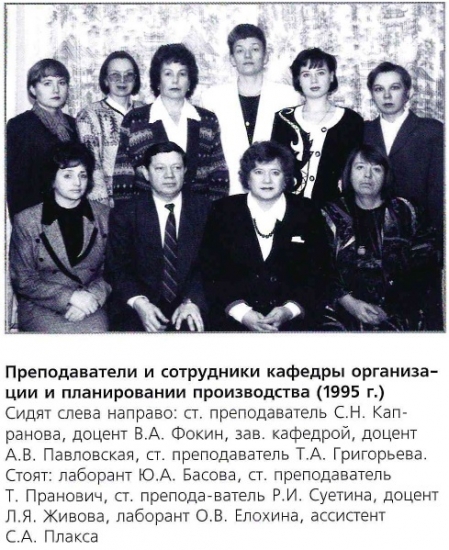 Преподаватели и сотрудники кафедры организации и планировании производства (1995 г.)

Сидят слева направо: ст. преподаватель С.Н. Капранова, доцент В.А. Фокин, зав. кафедрой, доцент А.В. Павловская, ст. преподаватель Т.А. Григорьева. Стоят: лаборант Ю.А. Басова, ст. преподаватель Т. Пранович, ст. препода-ватель Р.И. Суетина, доцент Л.Я. Живова, лаборант О.В. Елохина, ассистент С.А. Плакса